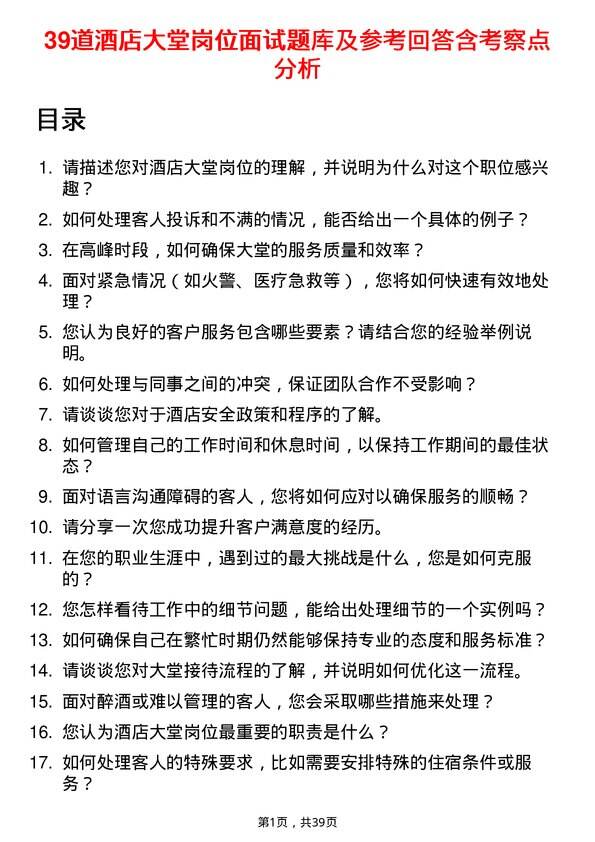 39道酒店大堂岗位面试题库及参考回答含考察点分析

目录

1. 请描述您对酒店大堂岗位的理解，并说明为什么对这个职位感兴趣？
2. 如何处理客人投诉和不满的情况，能否给出一个具体的例子？
3. 在高峰时段，如何确保大堂的服务质量和效率？
4. 面对紧急情况（如火警、医疗急救等），您将如何快速有效地处理？
5. 您认为良好的客户服务包含哪些要素？请结合您的经验举例说明。
6. 如何处理与同事之间的冲突，保证团队合作不受影响？
7. 请谈谈您对于酒店安全政策和程序的了解。
8. 如何管理自己的工作时间和休息时间，以保持工作期间的最佳状态？
9. 面对语言沟通障碍的客人，您将如何应对以确保服务的顺畅？
10. 请分享一次您成功提升客户满意度的经历。
11. 在您的职业生涯中，遇到过的最大挑战是什么，您是如何克服的？
12. 您怎样看待工作中的细节问题，能给出处理细节的一个实例吗？
13. 如何确保自己在繁忙时期仍然能够保持专业的态度和服务标准？
14. 请谈谈您对大堂接待流程的了解，并说明如何优化这一流程。
15. 面对醉酒或难以管理的客人，您会采取哪些措施来处理？
16. 您认为酒店大堂岗位最重要的职责是什么？
17. 如何处理客人的特殊要求，比如需要安排特殊的住宿条件或服务？

第1页，共39页